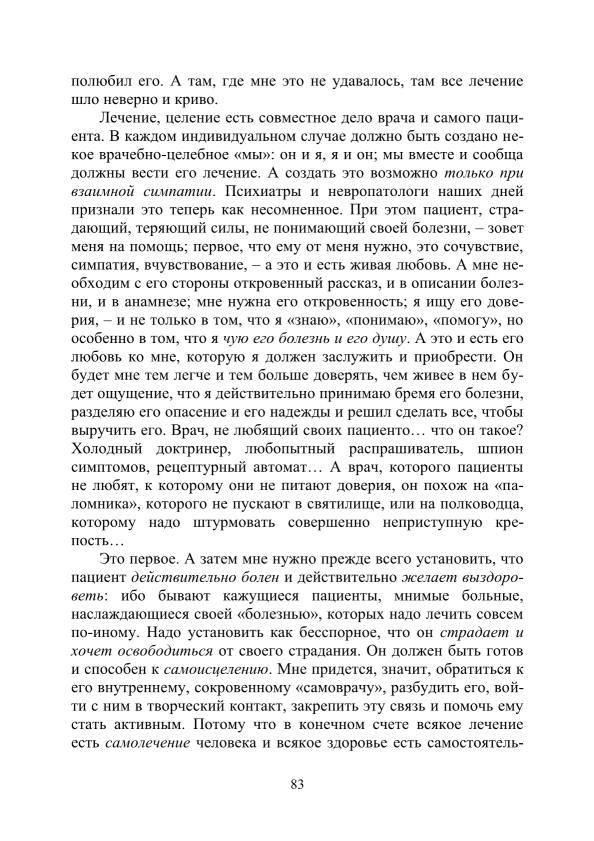 полюбил его. А там, где мне это не удавалось, там все лечение шло неверно и криво.

Лечение, целение есть совместное дело врача и самого пациента. В каждом индивидуальном случае должно быть создано некое врачебно-целебное «мы»: он и я, я и он; мы вместе и сообща должны вести его лечение. А создать это возможно только при взаимной симпатии. Психиатры и невропатологи наших дней признали это теперь как несомненное. При этом пациент, страдающий, теряющий силы, не понимающий своей болезни, – зовет меня на помощь; первое, что ему от меня нужно, это сочувствие, симпатия, вчувствование, – а это и есть живая любовь. А мне необходим с его стороны откровенный рассказ, и в описании болезни, и в анамнезе; мне нужна его откровенность; я ищу его доверия, – и не только в том, что я «знаю», «понимаю», «помогу», но особенно в том, что я чую его болезнь и его душу. А это и есть его любовь ко мне, которую я должен заслужить и приобрести. Он будет мне тем легче и тем больше доверять, чем живее в нем будет ощущение, что я действительно принимаю бремя его болезни, разделяю его опасение и его надежды и решил сделать все, чтобы выручить его. Врач, не любящий своих пациенто… что он такое? Холодный доктринер, любопытный распрашиватель, шпион симптомов, рецептурный автомат… А врач, которого пациенты не любят, к которому они не питают доверия, он похож на «паломника», которого не пускают в святилище, или на полководца, которому надо штурмовать совершенно неприступную крепость…

Это первое. А затем мне нужно прежде всего установить, что пациент действительно болен и действительно желает выздороветь: ибо бывают кажущиеся пациенты, мнимые больные, наслаждающиеся своей «болезнью», которых надо лечить совсем по-иному. Надо установить как бесспорное, что он страдает и хочет освободиться от своего страдания. Он должен быть готов и способен к самоисцелению. Мне придется, значит, обратиться к его внутреннему, сокровенному «самоврачу», разбудить его, войти с ним в творческий контакт, закрепить эту связь и помочь ему стать активным. Потому что в конечном счете всякое лечение есть самолечение человека и всякое здоровье есть самостоятель-

83